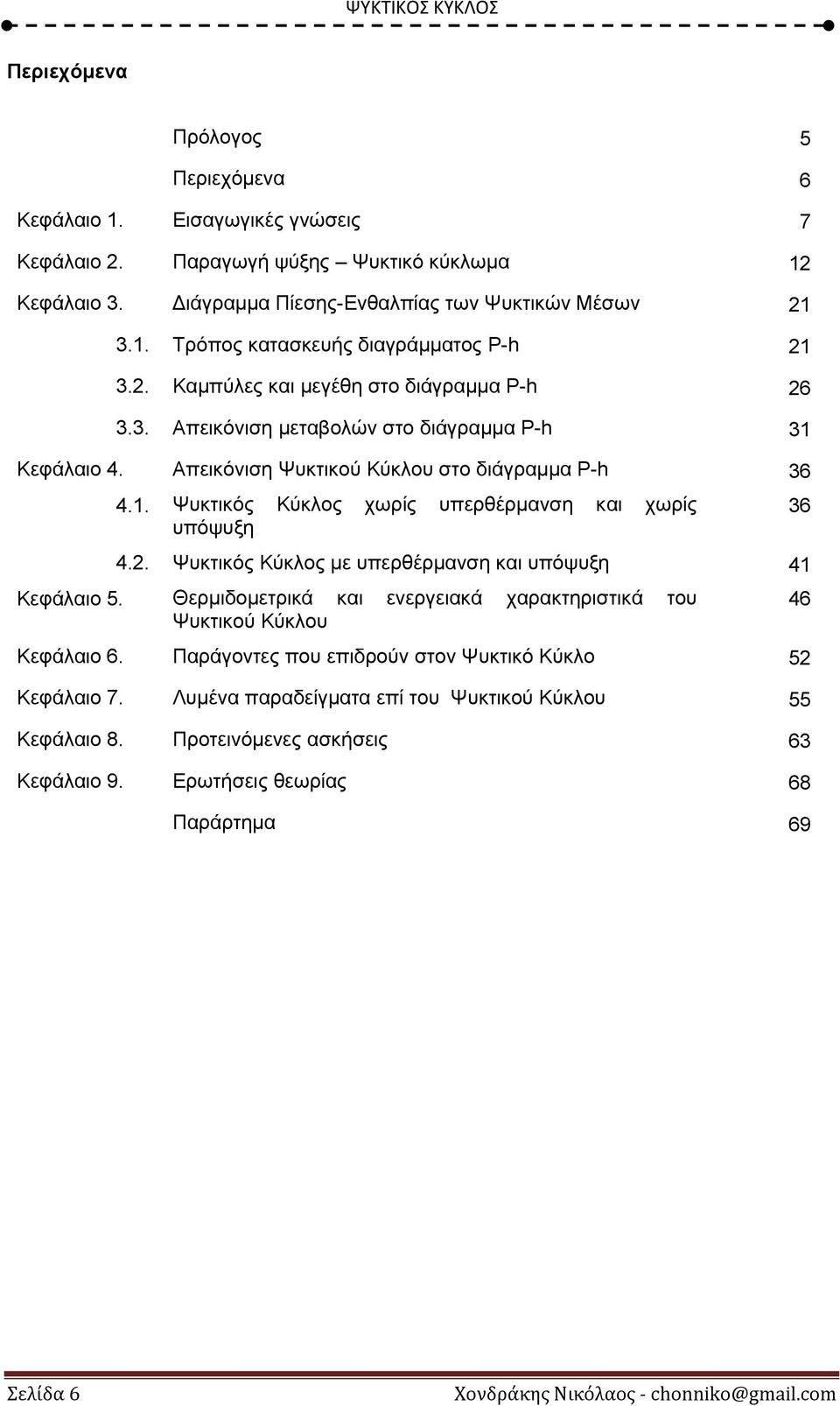 ΨΥΚΤΙΚΟΣ ΚΥΚΛΟΣ

Περιεχόμενα

| | | |
|---|---|---|
| | Πρόλογος | 5 |
| | Περιεχόμενα | 6 |
| Κεφάλαιο 1. | Εισαγωγικές γνώσεις | 7 |
| Κεφάλαιο 2. | Παραγωγή ψύξης – Ψυκτικό κύκλωμα | 12 |
| Κεφάλαιο 3. | Διάγραμμα Πίεσης-Ενθαλπίας των Ψυκτικών Μέσων | 21 |
| 3.1. | Τρόπος κατασκευής διαγράμματος P-h | 21 |
| 3.2. | Καμπύλες και μεγέθη στο διάγραμμα P-h | 26 |
| 3.3. | Απεικόνιση μεταβολών στο διάγραμμα P-h | 31 |
| Κεφάλαιο 4. | Απεικόνιση Ψυκτικού Κύκλου στο διάγραμμα P-h | 36 |
| 4.1. | Ψυκτικός Κύκλος χωρίς υπερθέρμανση και χωρίς υπόψυξη | 36 |
| 4.2. | Ψυκτικός Κύκλος με υπερθέρμανση και υπόψυξη | 41 |
| Κεφάλαιο 5. | Θερμιδομετρικά και ενεργειακά χαρακτηριστικά του Ψυκτικού Κύκλου | 46 |
| Κεφάλαιο 6. | Παράγοντες που επιδρούν στον Ψυκτικό Κύκλο | 52 |
| Κεφάλαιο 7. | Λυμένα παραδείγματα επί του Ψυκτικού Κύκλου | 55 |
| Κεφάλαιο 8. | Προτεινόμενες ασκήσεις | 63 |
| Κεφάλαιο 9. | Ερωτήσεις θεωρίας | 68 |
| | Παράρτημα | 69 |

Σελίδα 6 Χονδράκης Νικόλαος - chonniko@gmail.com